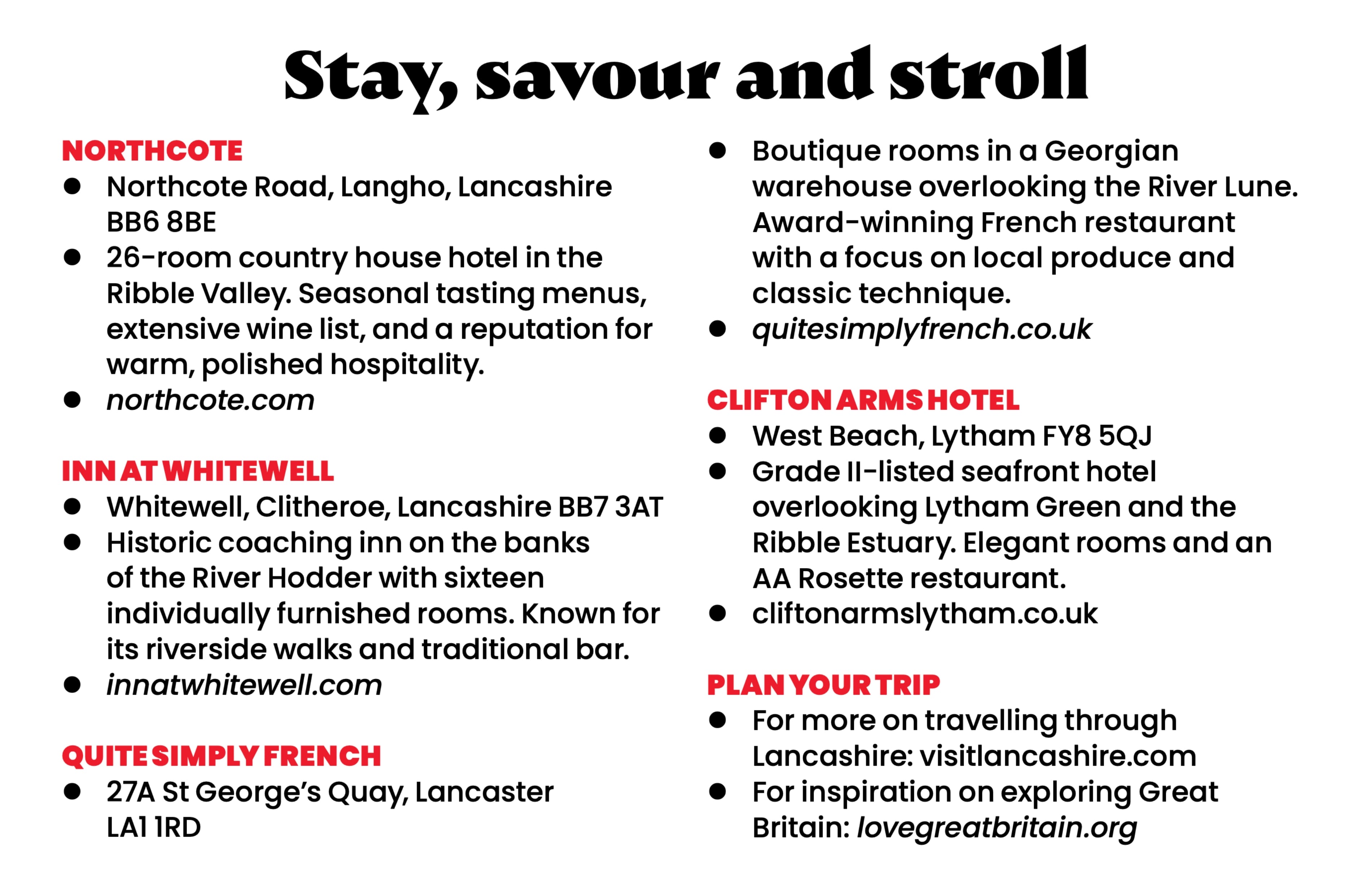 Stay, savour and stroll

NORTHCOTE
• Northcote Road, Langho, Lancashire BB6 8BE
• 26-room country house hotel in the Ribble Valley. Seasonal tasting menus, extensive wine list, and a reputation for warm, polished hospitality.
• northcote.com

INN AT WHITEWELL
• Whitewell, Clitheroe, Lancashire BB7 3AT
• Historic coaching inn on the banks of the River Hodder with sixteen individually furnished rooms. Known for its riverside walks and traditional bar.
• innatwhitewell.com

QUITE SIMPLY FRENCH
• 27A St George's Quay, Lancaster LA1 1RD
• Boutique rooms in a Georgian warehouse overlooking the River Lune. Award-winning French restaurant with a focus on local produce and classic technique.
• quitesimplyfrench.co.uk

CLIFTON ARMS HOTEL
• West Beach, Lytham FY8 5QJ
• Grade II-listed seafront hotel overlooking Lytham Green and the Ribble Estuary. Elegant rooms and an AA Rosette restaurant.
• cliftonarmslytham.co.uk

PLAN YOUR TRIP
• For more on travelling through Lancashire: visitlancashire.com
• For inspiration on exploring Great Britain: lovegreatbritain.org